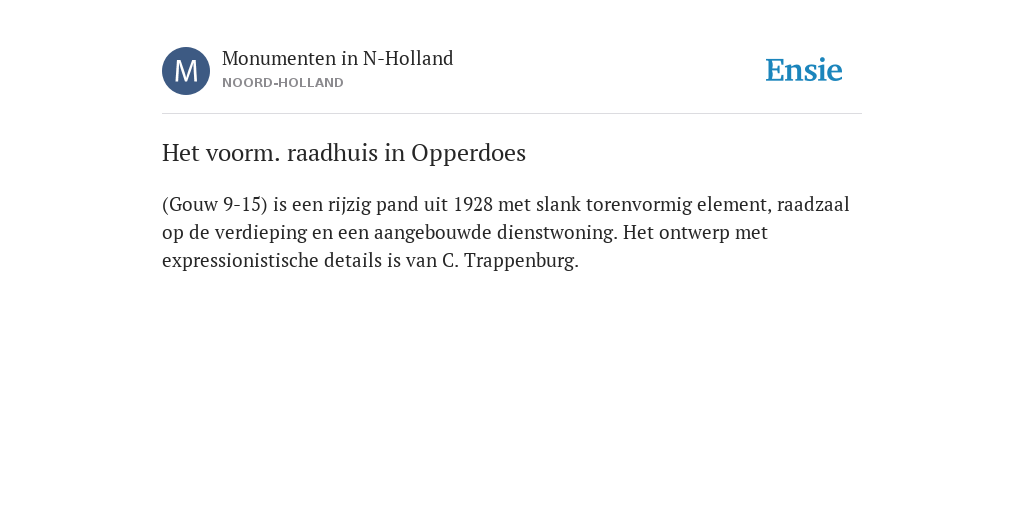 M

Monumenten in N-Holland
NOORD-HOLLAND

Ensie

Het voorm. raadhuis in Opperdoes

(Gouw 9-15) is een rijzig pand uit 1928 met slank torenvormig element, raadzaal op de verdieping en een aangebouwde dienstwoning. Het ontwerp met expressionistische details is van C. Trappenburg.